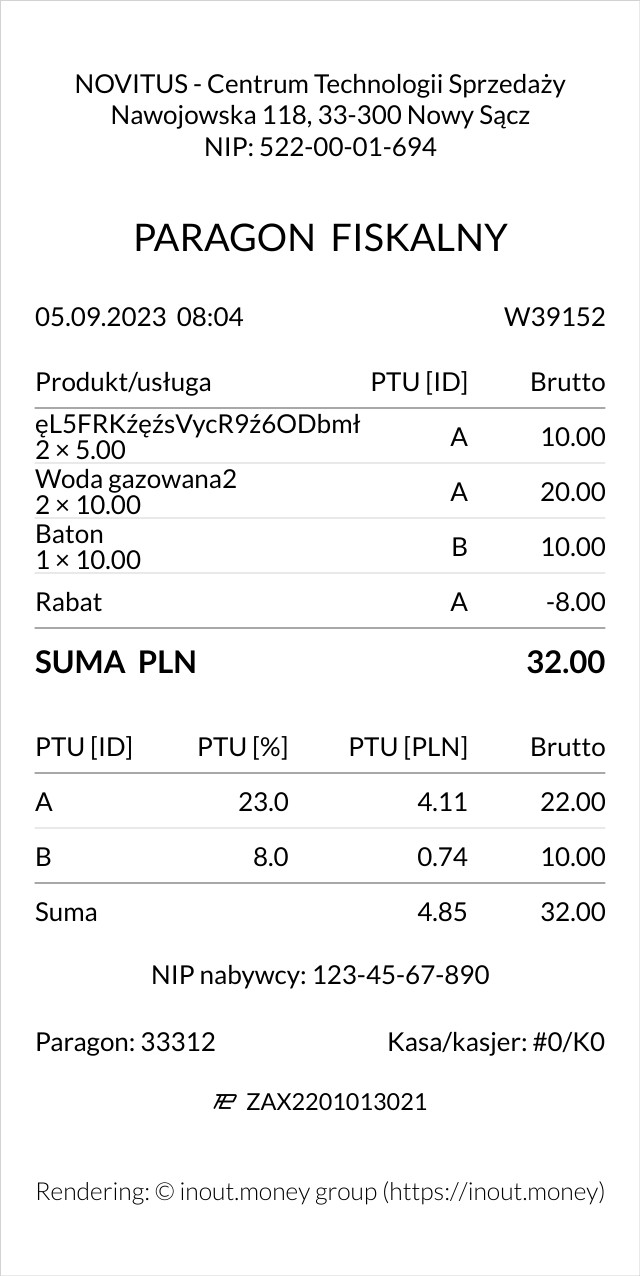 NOVITUS - Centrum Technologii Sprzedaży
Nawojowska 118, 33-300 Nowy Sącz
NIP: 522-00-01-694

PARAGON FISKALNY

05.09.2023 08:04 W39152

| Produkt/usługa | PTU [ID] | Brutto |
|---|---|---|
| ęL5FRKźęźsVycR9ź6ODbmł 2 × 5.00 | A | 10.00 |
| Woda gazowana2 2 × 10.00 | A | 20.00 |
| Baton 1 × 10.00 | B | 10.00 |
| Rabat | A | -8.00 |

SUMA PLN 32.00

| PTU [ID] | PTU [%] | PTU [PLN] | Brutto |
|---|---|---|---|
| A | 23.0 | 4.11 | 22.00 |
| B | 8.0 | 0.74 | 10.00 |
| Suma | | 4.85 | 32.00 |

NIP nabywcy: 123-45-67-890

Paragon: 33312 Kasa/kasjer: #0/K0

ZAX2201013021

Rendering: © inout.money group (https://inout.money)